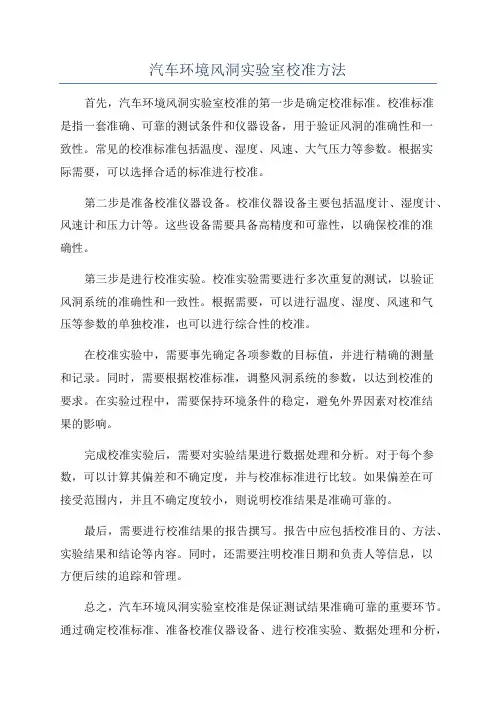 汽车环境风洞实验室校准方法

首先，汽车环境风洞实验室校准的第一步是确定校准标准。校准标准是指一套准确、可靠的测试条件和仪器设备，用于验证风洞的准确性和一致性。常见的校准标准包括温度、湿度、风速、大气压力等参数。根据实际需要，可以选择合适的标准进行校准。

第二步是准备校准仪器设备。校准仪器设备主要包括温度计、湿度计、风速计和压力计等。这些设备需要具备高精度和可靠性，以确保校准的准确性。

第三步是进行校准实验。校准实验需要进行多次重复的测试，以验证风洞系统的准确性和一致性。根据需要，可以进行温度、湿度、风速和气压等参数的单独校准，也可以进行综合性的校准。

在校准实验中，需要事先确定各项参数的目标值，并进行精确的测量和记录。同时，需要根据校准标准，调整风洞系统的参数，以达到校准的要求。在实验过程中，需要保持环境条件的稳定，避免外界因素对校准结果的影响。

完成校准实验后，需要对实验结果进行数据处理和分析。对于每个参数，可以计算其偏差和不确定度，并与校准标准进行比较。如果偏差在可接受范围内，并且不确定度较小，则说明校准结果是准确可靠的。

最后，需要进行校准结果的报告撰写。报告中应包括校准目的、方法、实验结果和结论等内容。同时，还需要注明校准日期和负责人等信息，以方便后续的追踪和管理。

总之，汽车环境风洞实验室校准是保证测试结果准确可靠的重要环节。通过确定校准标准、准备校准仪器设备、进行校准实验、数据处理和分析，